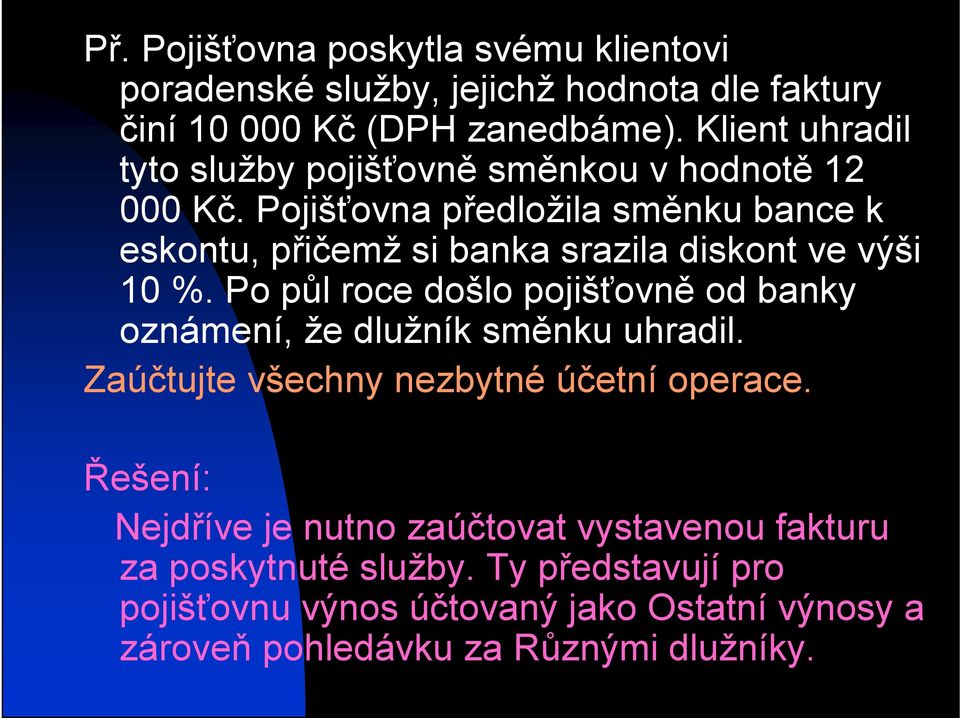 Př. Pojišťovna poskytla svému klientovi poradenské služby, jejichž hodnota dle faktury činí 10 000 Kč (DPH zanedbáme). Klient uhradil tyto služby pojišťovně směnkou v hodnotě 12 000 Kč. Pojišťovna předložila směnku bance k eskontu, přičemž si banka srazila diskont ve výši 10 %. Po půl roce došlo pojišťovně od banky oznámení, že dlužník směnku uhradil.

Zaúčtujte všechny nezbytné účetní operace.

Řešení:

Nejdříve je nutno zaúčtovat vystavenou fakturu za poskytnuté služby. Ty představují pro pojišťovnu výnos účtovaný jako Ostatní výnosy a zároveň pohledávku za Různými dlužníky.